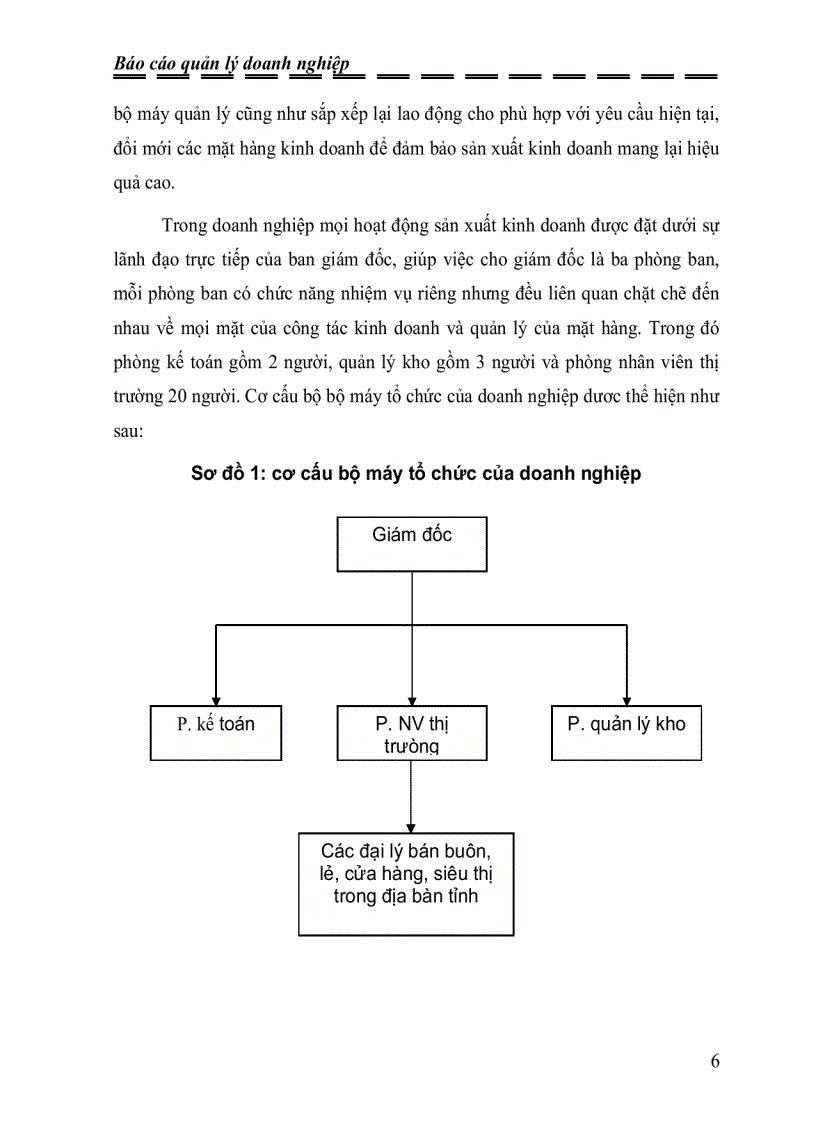 Báo cáo quản lý doanh nghiệp

bộ máy quản lý cũng như sắp xếp lại lao động cho phù hợp với yêu cầu hiện tại, đổi mới các mặt hàng kinh doanh để đảm bảo sản xuất kinh doanh mang lại hiệu quả cao.

Trong doanh nghiệp mọi hoạt động sản xuất kinh doanh được đặt dưới sự lãnh đạo trực tiếp của ban giám đốc, giúp việc cho giám đốc là ba phòng ban, mỗi phòng ban có chức năng nhiệm vụ riêng nhưng đều liên quan chặt chẽ đến nhau về mọi mặt của công tác kinh doanh và quản lý của mặt hàng. Trong đó phòng kế toán gồm 2 người, quản lý kho gồm 3 người và phòng nhân viên thị trường 20 người. Cơ cấu bộ bộ máy tổ chức của doanh nghiệp dược thể hiện như sau:

Sơ đồ 1: cơ cấu bộ máy tổ chức của doanh nghiệp

Giám đốc

P. kế toán

P. NV thị trường

P. quản lý kho

Các đại lý bán buôn, lẻ, cửa hàng, siêu thị trong địa bàn tỉnh

6